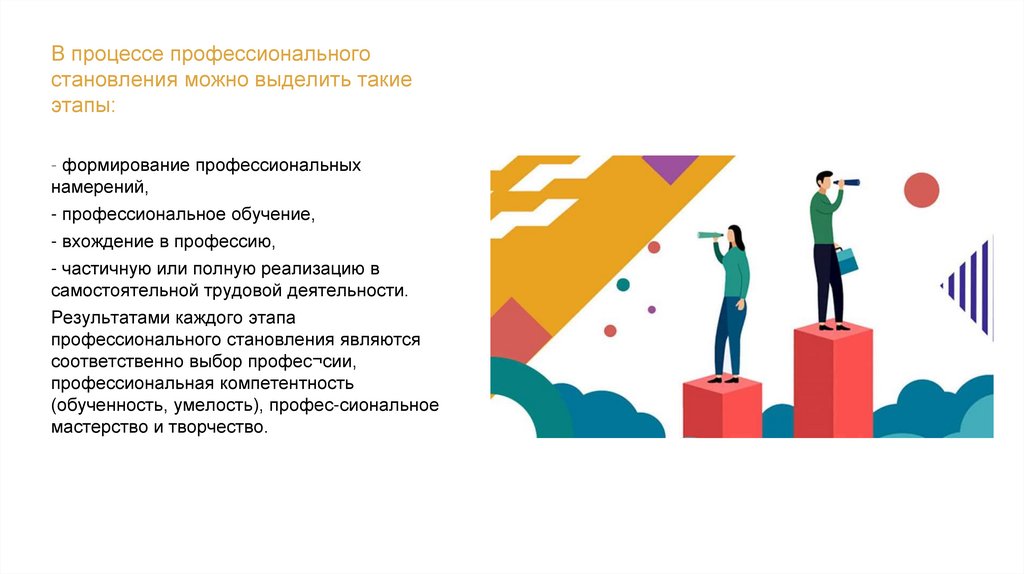 В процессе профессионального становления можно выделить такие этапы:

- формирование профессиональных намерений,

- профессиональное обучение,

- вхождение в профессию,

- частичную или полную реализацию в самостоятельной трудовой деятельности.

Результатами каждого этапа профессионального становления являются соответственно выбор профес¬сии, профессиональная компетентность (обученность, умелость), профес-сиональное мастерство и творчество.